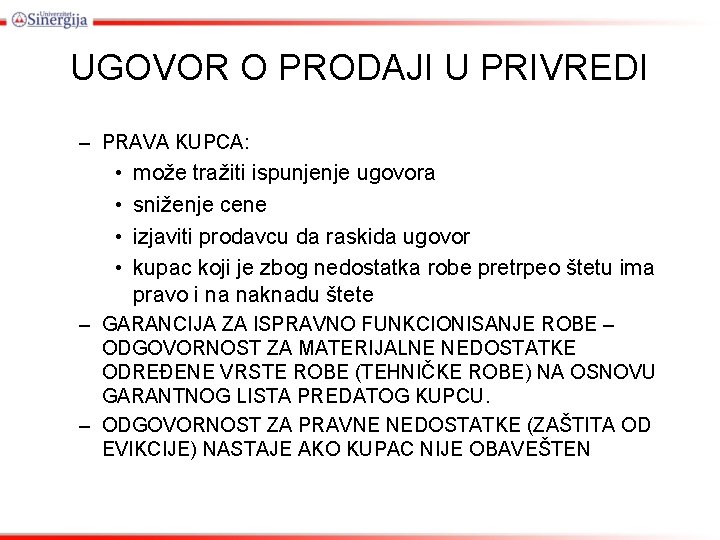 Univerzitet Sinergija

UGOVOR O PRODAJI U PRIVREDI

– PRAVA KUPCA:
• može tražiti ispunjenje ugovora
• sniženje cene
• izjaviti prodavcu da raskida ugovor
• kupac koji je zbog nedostatka robe pretrpeo štetu ima pravo i na naknadu štete
– GARANCIJA ZA ISPRAVNO FUNKCIONISANJE ROBE – ODGOVORNOST ZA MATERIJALNE NEDOSTATKE ODREĐENE VRSTE ROBE (TEHNIČKE ROBE) NA OSNOVU GARANTNOG LISTA PREDATOG KUPCU.
– ODGOVORNOST ZA PRAVNE NEDOSTATKE (ZAŠTITA OD EVIKCIJE) NASTAJE AKO KUPAC NIJE OBAVEŠTEN